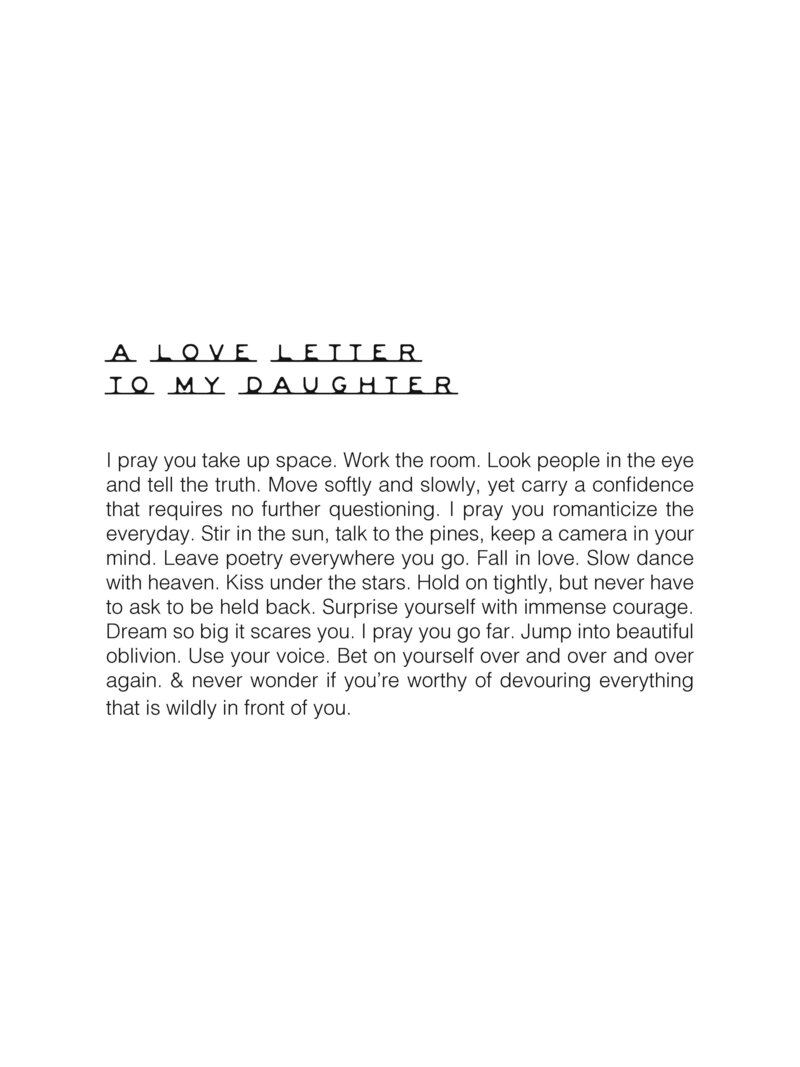 A LOVE LETTER
TO MY DAUGHTER

I pray you take up space. Work the room. Look people in the eye and tell the truth. Move softly and slowly, yet carry a confidence that requires no further questioning. I pray you romanticize the everyday. Stir in the sun, talk to the pines, keep a camera in your mind. Leave poetry everywhere you go. Fall in love. Slow dance with heaven. Kiss under the stars. Hold on tightly, but never have to ask to be held back. Surprise yourself with immense courage. Dream so big it scares you. I pray you go far. Jump into beautiful oblivion. Use your voice. Bet on yourself over and over and over again. & never wonder if you're worthy of devouring everything that is wildly in front of you.